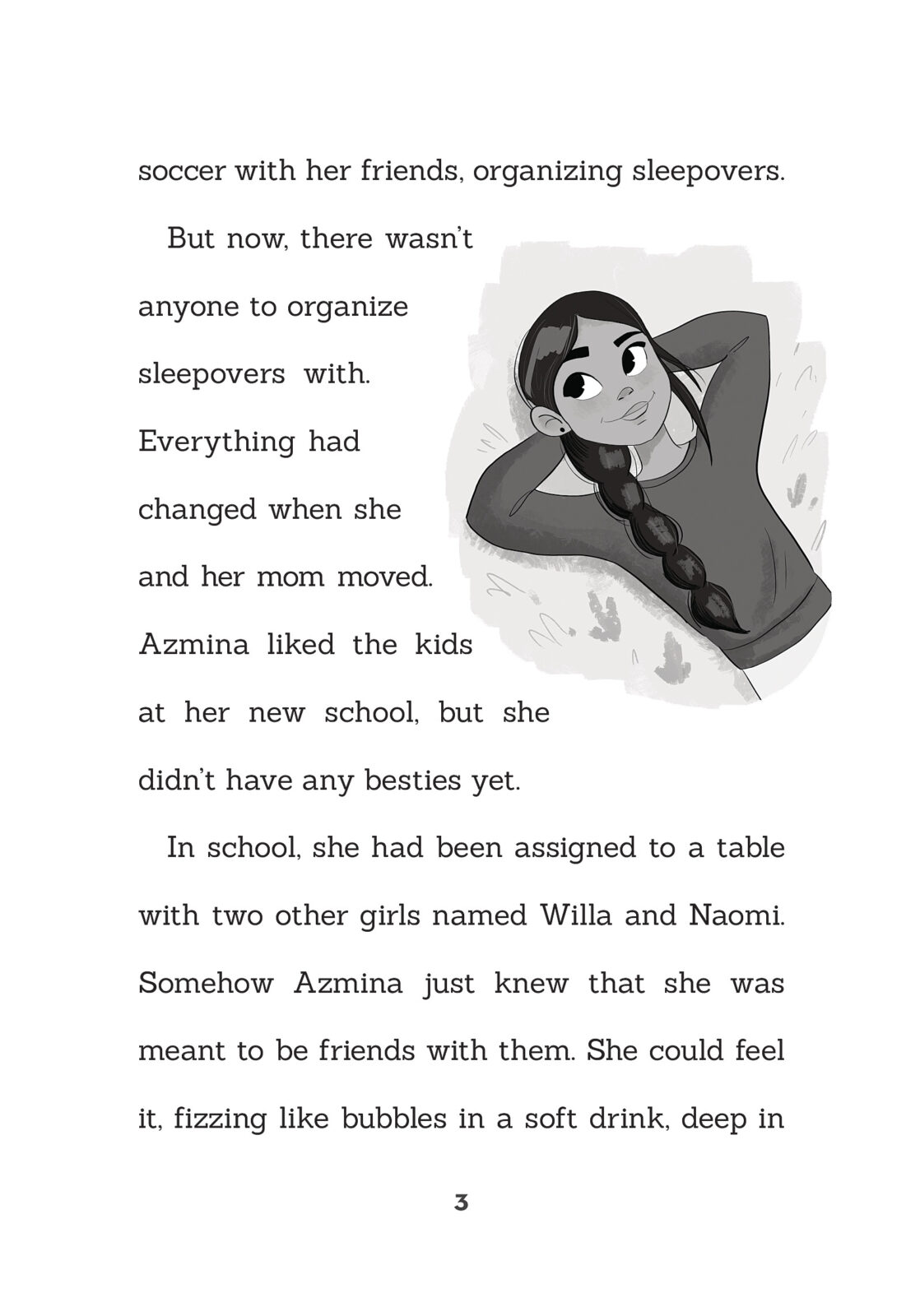 soccer with her friends, organizing sleepovers.

But now, there wasn't anyone to organize sleepovers with. Everything had changed when she and her mom moved. Azmina liked the kids at her new school, but she didn't have any besties yet.

In school, she had been assigned to a table with two other girls named Willa and Naomi. Somehow Azmina just knew that she was meant to be friends with them. She could feel it, fizzing like bubbles in a soft drink, deep in

3